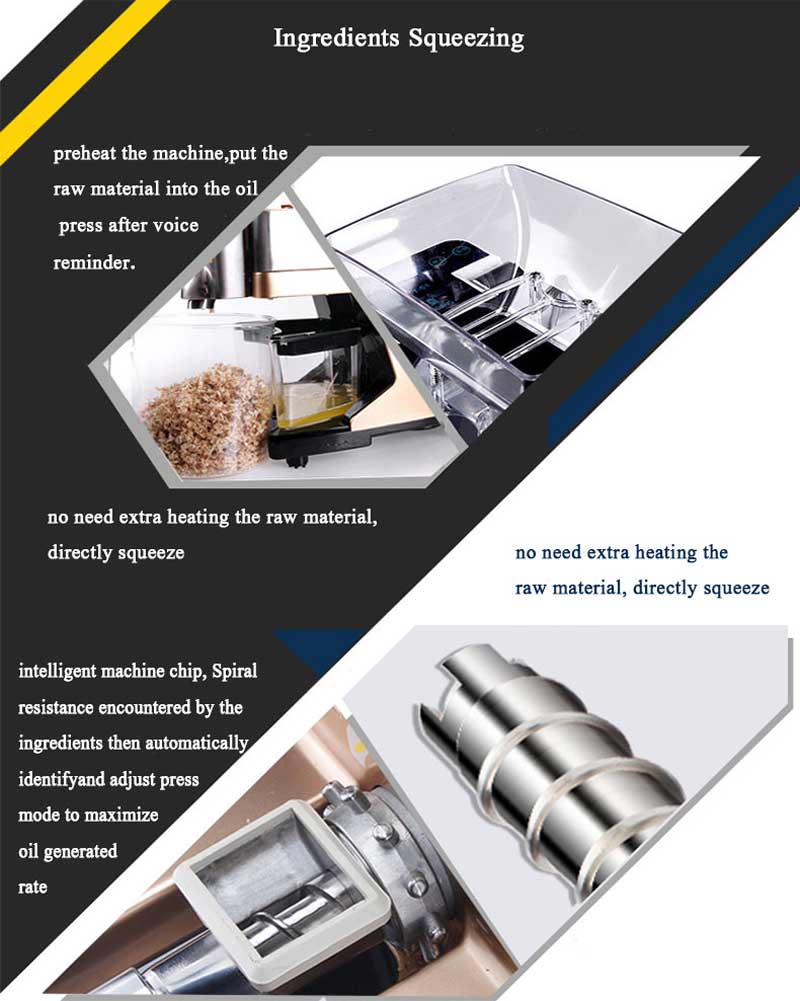 Ingredients Squeezing

preheat the machine,put the raw material into the oil press after voice reminder.

no need extra heating the raw material, directly squeeze

no need extra heating the raw material, directly squeeze

intelligent machine chip, Spiral resistance encountered by the ingredients then automatically identifyand adjust press mode to maximize oil generated rate